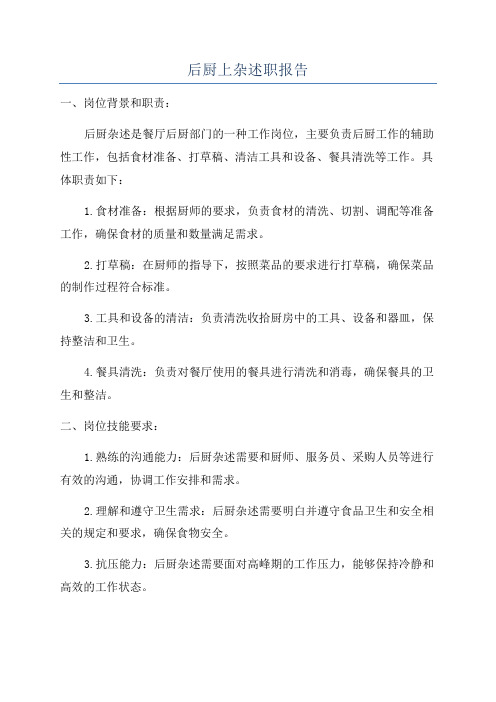 后厨上杂述职报告

一、岗位背景和职责：

后厨杂述是餐厅后厨部门的一种工作岗位，主要负责后厨工作的辅助性工作，包括食材准备、打草稿、清洁工具和设备、餐具清洗等工作。具体职责如下：

1.食材准备：根据厨师的要求，负责食材的清洗、切割、调配等准备工作，确保食材的质量和数量满足需求。

2.打草稿：在厨师的指导下，按照菜品的要求进行打草稿，确保菜品的制作过程符合标准。

3.工具和设备的清洁：负责清洗收拾厨房中的工具、设备和器皿，保持整洁和卫生。

4.餐具清洗：负责对餐厅使用的餐具进行清洗和消毒，确保餐具的卫生和整洁。

二、岗位技能要求：

1.熟练的沟通能力：后厨杂述需要和厨师、服务员、采购人员等进行有效的沟通，协调工作安排和需求。

2.理解和遵守卫生需求：后厨杂述需要明白并遵守食品卫生和安全相关的规定和要求，确保食物安全。

3.抗压能力：后厨杂述需要面对高峰期的工作压力，能够保持冷静和高效的工作状态。